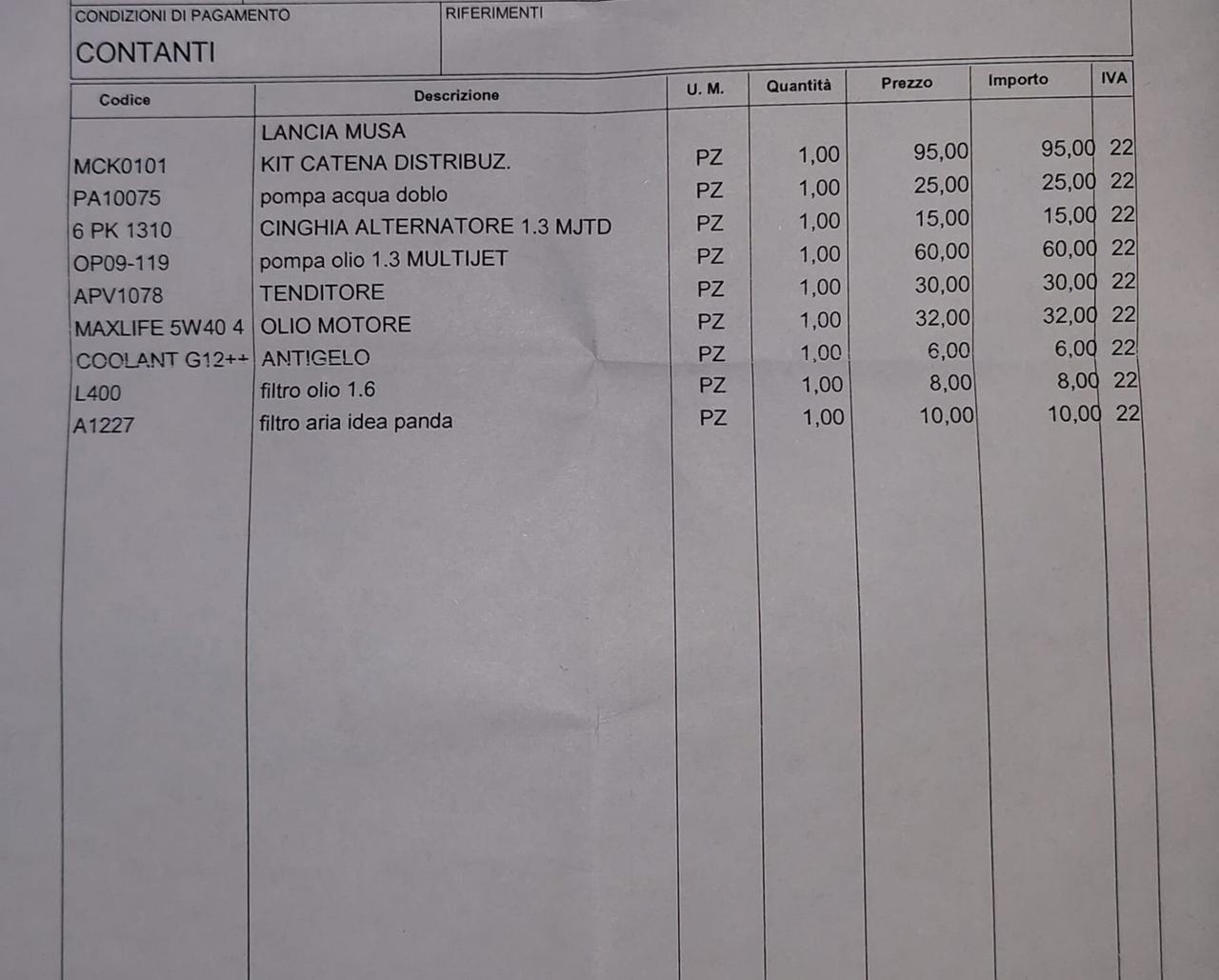 CONDIZIONI DI PAGAMENTO
CONTANTI

RIFERIMENTI

| Codice | Descrizione | U. M. | Quantità | Prezzo | Importo | IVA |
|---|---|---|---|---|---|---|
| | LANCIA MUSA | | | | | |
| MCK0101 | KIT CATENA DISTRIBUZ. | PZ | 1,00 | 95,00 | 95,00 | 22 |
| PA10075 | pompa acqua doblo | PZ | 1,00 | 25,00 | 25,00 | 22 |
| 6 PK 1310 | CINGHIA ALTERNATORE 1.3 MJTD | PZ | 1,00 | 15,00 | 15,00 | 22 |
| OP09-119 | pompa olio 1.3 MULTIJET | PZ | 1,00 | 60,00 | 60,00 | 22 |
| APV1078 | TENDITORE | PZ | 1,00 | 30,00 | 30,00 | 22 |
| MAXLIFE 5W40 4 | OLIO MOTORE | PZ | 1,00 | 32,00 | 32,00 | 22 |
| COOLANT G12++ | ANTIGELO | PZ | 1,00 | 6,00 | 6,00 | 22 |
| L400 | filtro olio 1.6 | PZ | 1,00 | 8,00 | 8,00 | 22 |
| A1227 | filtro aria idea panda | PZ | 1,00 | 10,00 | 10,00 | 22 |